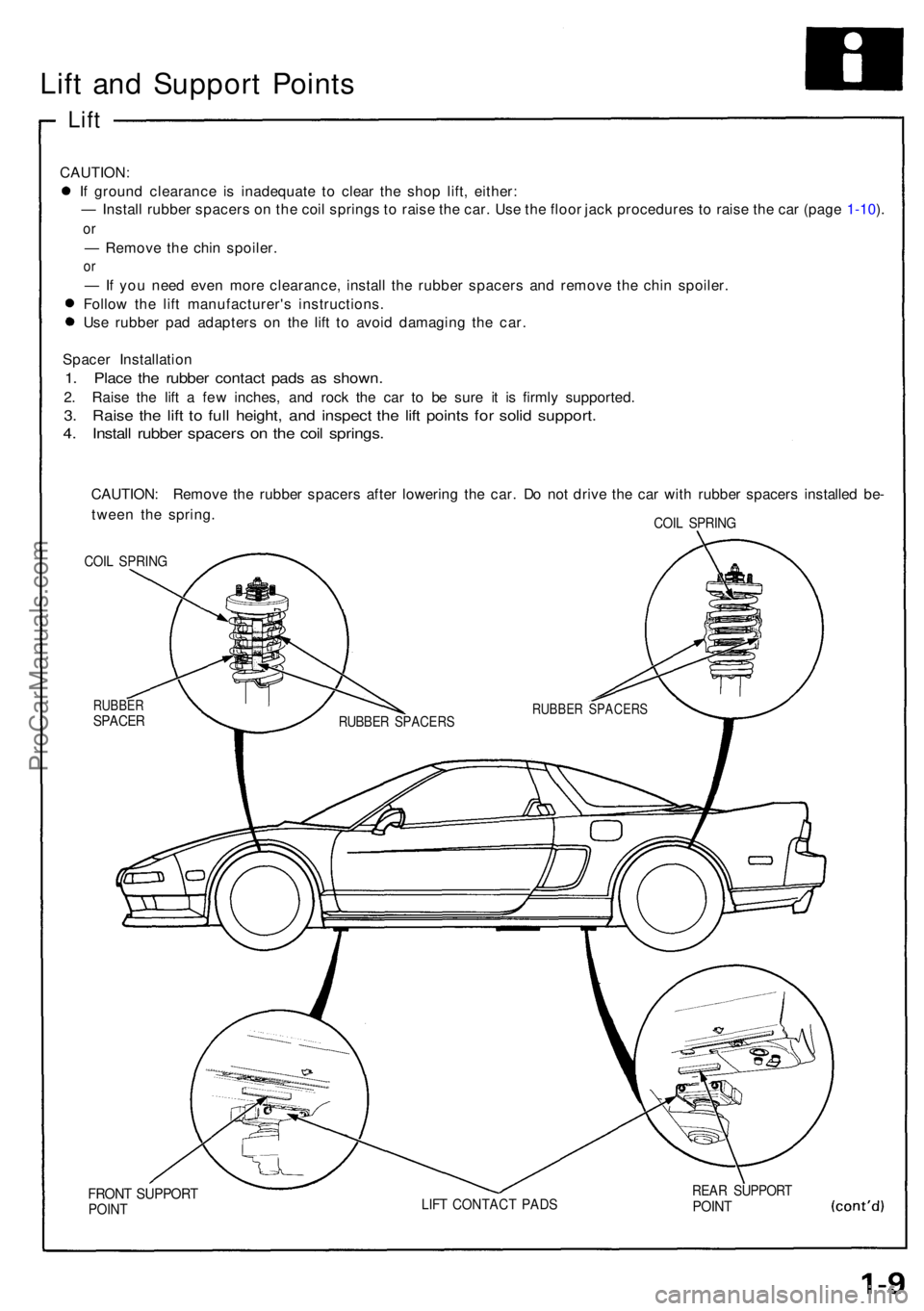 Lift and Support Points

Lift

CAUTION:
● If ground clearance is inadequate to clear the shop lift, either:
— Install rubber spacers on the coil springs to raise the car. Use the floor jack procedures to raise the car (page 1-10).
or
— Remove the chin spoiler.
or
— If you need even more clearance, install the rubber spacers and remove the chin spoiler.
● Follow the lift manufacturer's instructions.
● Use rubber pad adapters on the lift to avoid damaging the car.

Spacer Installation
1. Place the rubber contact pads as shown.
2. Raise the lift a few inches, and rock the car to be sure it is firmly supported.
3. Raise the lift to full height, and inspect the lift points for solid support.
4. Install rubber spacers on the coil springs.

CAUTION: Remove the rubber spacers after lowering the car. Do not drive the car with rubber spacers installed between the spring.

COIL SPRING

COIL SPRING

RUBBER SPACER

RUBBER SPACERS

RUBBER SPACERS

FRONT SUPPORT POINT

LIFT CONTACT PADS

REAR SUPPORT POINT

(cont'd)

1-9

ProCarManuals.com

carmanualsonline.info